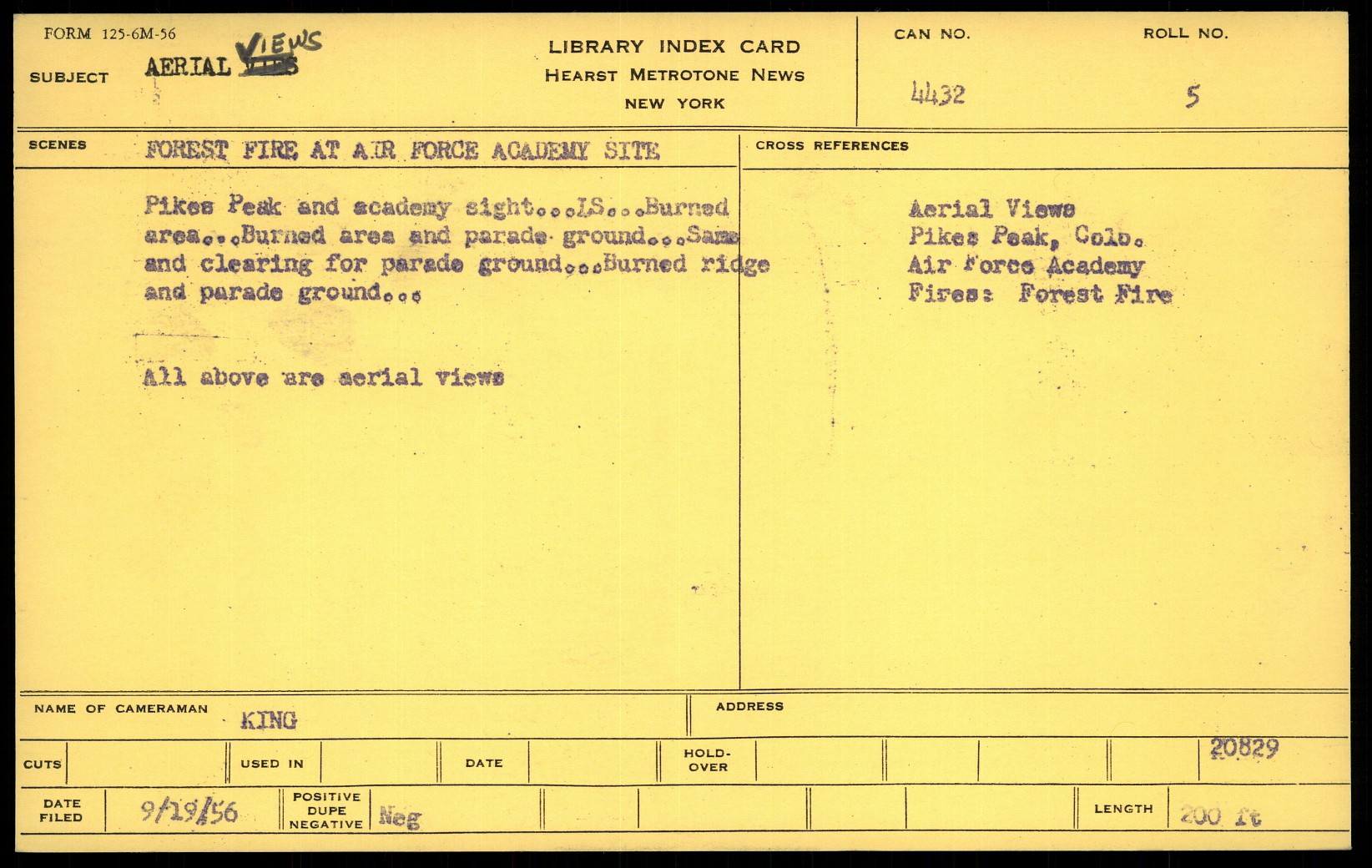 FORM 125-6M-56

SUBJECT AERIAL VIEWS

LIBRARY INDEX CARD
HEARST METROTONE NEWS
NEW YORK

CAN NO.
4432

ROLL NO.
5

SCENES FOREST FIRE AT AIR FORCE ACADEMY SITE

Pikes Peak and academy sight...LS...Burned area...Burned area and parade ground...Same and clearing for parade ground...Burned ridge and parade ground...

All above are aerial views

CROSS REFERENCES

Aerial Views
Pikes Peak, Colo.
Air Force Academy
Fires: Forest Fire

NAME OF CAMERAMAN KING

ADDRESS

CUTS

USED IN

DATE

HOLD-OVER

20829

DATE FILED 9/19/56

POSITIVE
DUPE
NEGATIVE Neg

LENGTH 200 ft